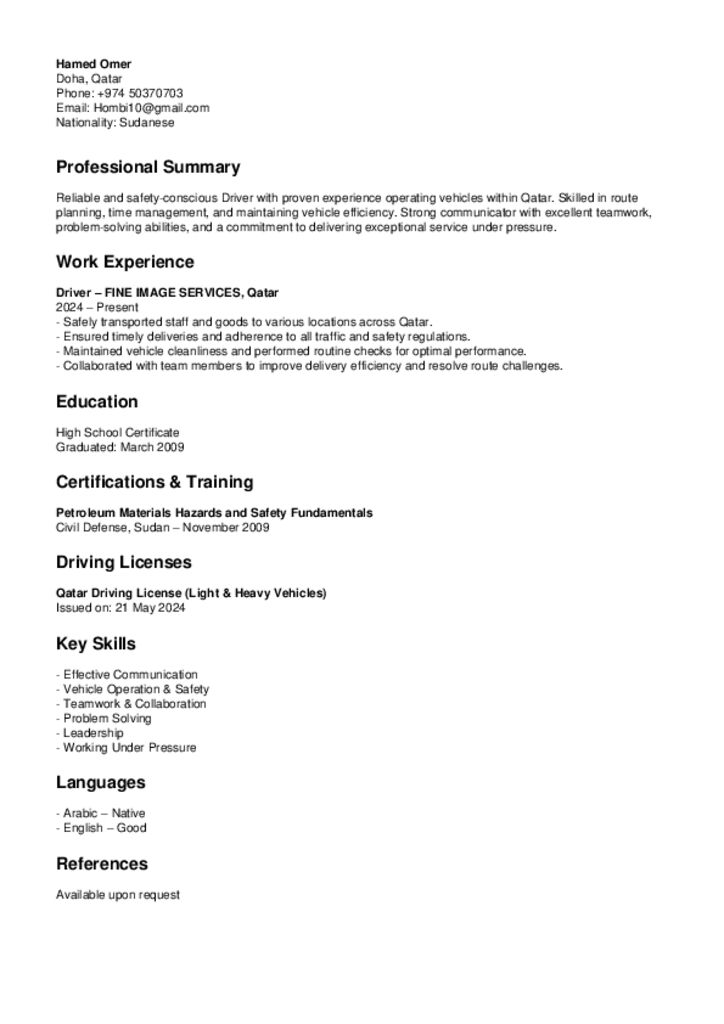 Hamed Omer
Doha, Qatar
Phone: +974 50370703
Email: Hombi10@gmail.com
Nationality: Sudanese

Professional Summary

Reliable and safety-conscious Driver with proven experience operating vehicles within Qatar. Skilled in route planning, time management, and maintaining vehicle efficiency. Strong communicator with excellent teamwork, problem-solving abilities, and a commitment to delivering exceptional service under pressure.

Work Experience

Driver – FINE IMAGE SERVICES, Qatar
2024 – Present
- Safely transported staff and goods to various locations across Qatar.
- Ensured timely deliveries and adherence to all traffic and safety regulations.
- Maintained vehicle cleanliness and performed routine checks for optimal performance.
- Collaborated with team members to improve delivery efficiency and resolve route challenges.

Education

High School Certificate
Graduated: March 2009

Certifications & Training

Petroleum Materials Hazards and Safety Fundamentals
Civil Defense, Sudan – November 2009

Driving Licenses

Qatar Driving License (Light & Heavy Vehicles)
Issued on: 21 May 2024

Key Skills

- Effective Communication
- Vehicle Operation & Safety
- Teamwork & Collaboration
- Problem Solving
- Leadership
- Working Under Pressure

Languages

- Arabic – Native
- English – Good

References

Available upon request